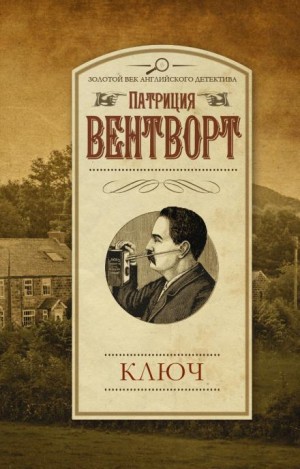 ЗОЛОТОЙ ВЕК АНГЛИЙСКОГО ДЕТЕКТИВА

ПАТРИЦИЯ
ВЕНТВОРТ

КЛЮЧ